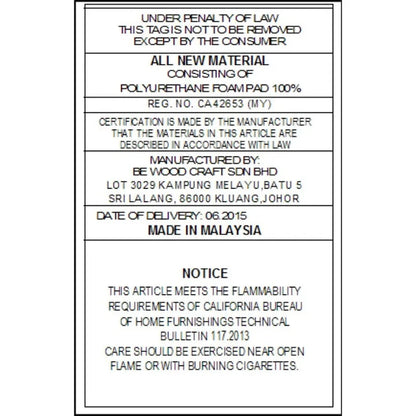 UNDER PENALTY OF LAW
THIS TAG IS NOT TO BE REMOVED
EXCEPT BY THE CONSUMER

ALL NEW MATERIAL
CONSISTING OF
POLYURETHANE FOAM PAD 100%

REG. NO. CA42653 (MY)

CERTIFICATION IS MADE BY THE MANUFACTURER
THAT THE MATERIALS IN THIS ARTICLE ARE
DESCRIBED IN ACCORDANCE WITH LAW

MANUFACTURED BY:
BE WOOD CRAFT SDN BHD
LOT 3029 KAMPUNG MELAYU,BATU 5
SRI LALANG, 86000 KLUANG,JOHOR

DATE OF DELIVERY: 06.2015
MADE IN MALAYSIA

NOTICE
THIS ARTICLE MEETS THE FLAMMABILITY REQUIREMENTS OF CALIFORNIA BUREAU OF HOME FURNISHINGS TECHNICAL BULLETIN 117.2013
CARE SHOULD BE EXERCISED NEAR OPEN FLAME OR WITH BURNING CIGARETTES.